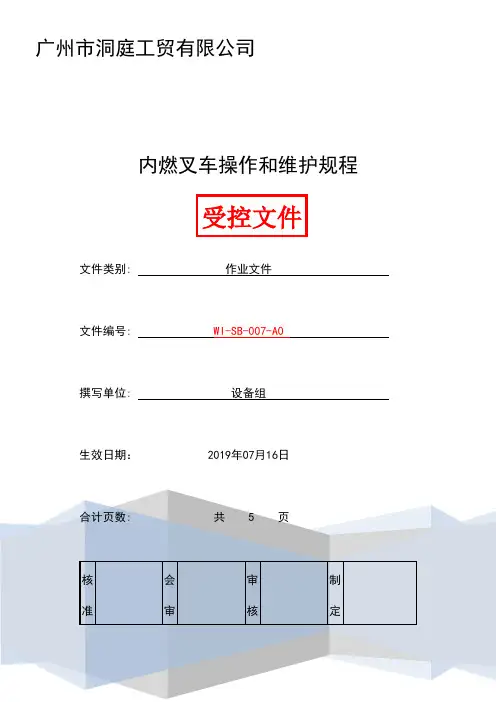 广州市洞庭工贸有限公司

内燃叉车操作和维护规程

受控文件

文件类别: 作业文件

文件编号: WI-SB-007-A0

撰写单位: 设备组

生效日期: 2019年07月16日

合计页数: 共 5 页

| 核准 | | 会审 | | 审核 | | 制定 | |
|---|---|---|---|---|---|---|---|